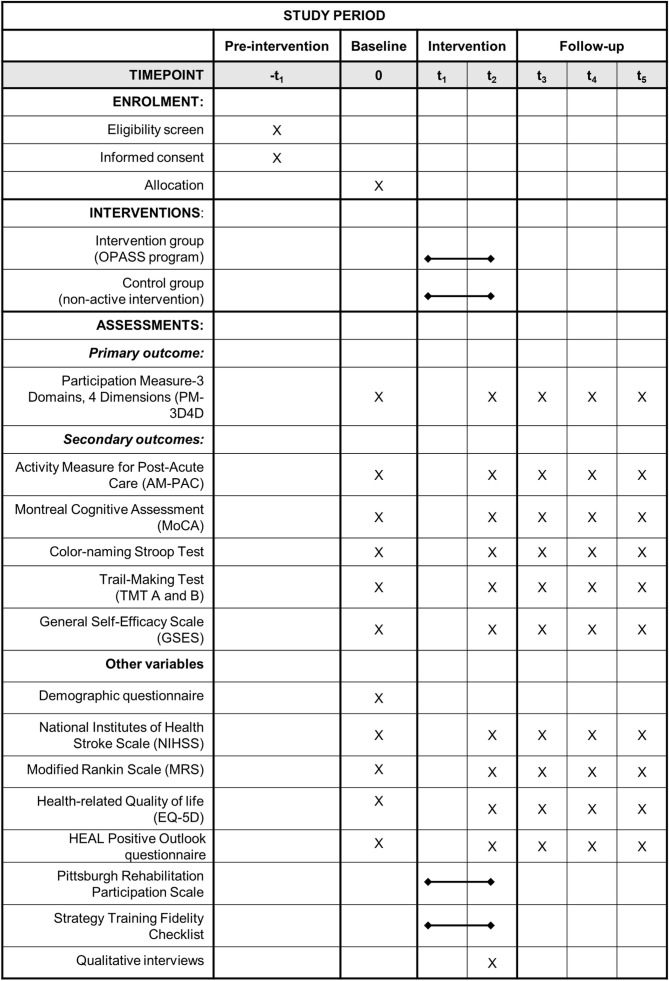 | STUDY PERIOD | | | | | | | |
|---|---|---|---|---|---|---|---|
| | Pre-intervention | Baseline | Intervention | | Follow-up | | |
| TIMEPOINT | $-t_1$ | 0 | $t_1$ | $t_2$ | $t_3$ | $t_4$ | $t_5$ |
| ENROLMENT: | | | | | | | |
| Eligibility screen | X | | | | | | |
| Informed consent | X | | | | | | |
| Allocation | | X | | | | | |
| INTERVENTIONS: | | | | | | | |
| Intervention group (OPASS program) | | | | | | | |
| Control group (non-active intervention) | | | | | | | |
| ASSESSMENTS: | | | | | | | |
| Primary outcome: | | | | | | | |
| Participation Measure-3 Domains, 4 Dimensions (PM-3D4D | | X | | X | X | X | X |
| Secondary outcomes: | | | | | | | |
| Activity Measure for Post-Acute Care (AM-PAC) | | X | | X | X | X | X |
| Montreal Cognitive Assessment (MoCA) | | X | | X | X | X | X |
| Color-naming Stroop Test | | X | | X | X | X | X |
| Trail-Making Test (TMT A and B) | | X | | X | X | X | X |
| General Self-Efficacy Scale (GSES) | | X | | X | X | X | X |
| Other variables | | | | | | | |
| Demographic questionnaire | | X | | | | | |
| National Institutes of Health Stroke Scale (NIHSS) | | X | | X | X | X | X |
| Modified Rankin Scale (MRS) | | X | | X | X | X | X |
| Health-related Quality of life (EQ-5D) | | X | | X | X | X | X |
| HEAL Positive Outlook questionnaire | | X | | X | X | X | X |
| Pittsburgh Rehabilitation Participation Scale | | | | | | | |
| Strategy Training Fidelity Checklist | | | | | | | |
| Qualitative interviews | | | | X | | | |